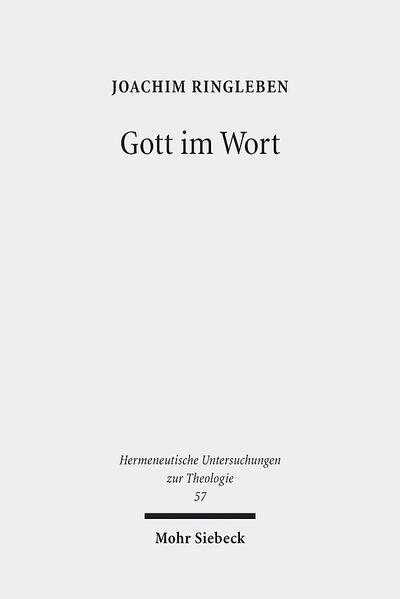 JOACHIM RINGLEBEN

Gott im Wort

Hermeneutische Untersuchungen zur Theologie
57

Mohr Siebeck